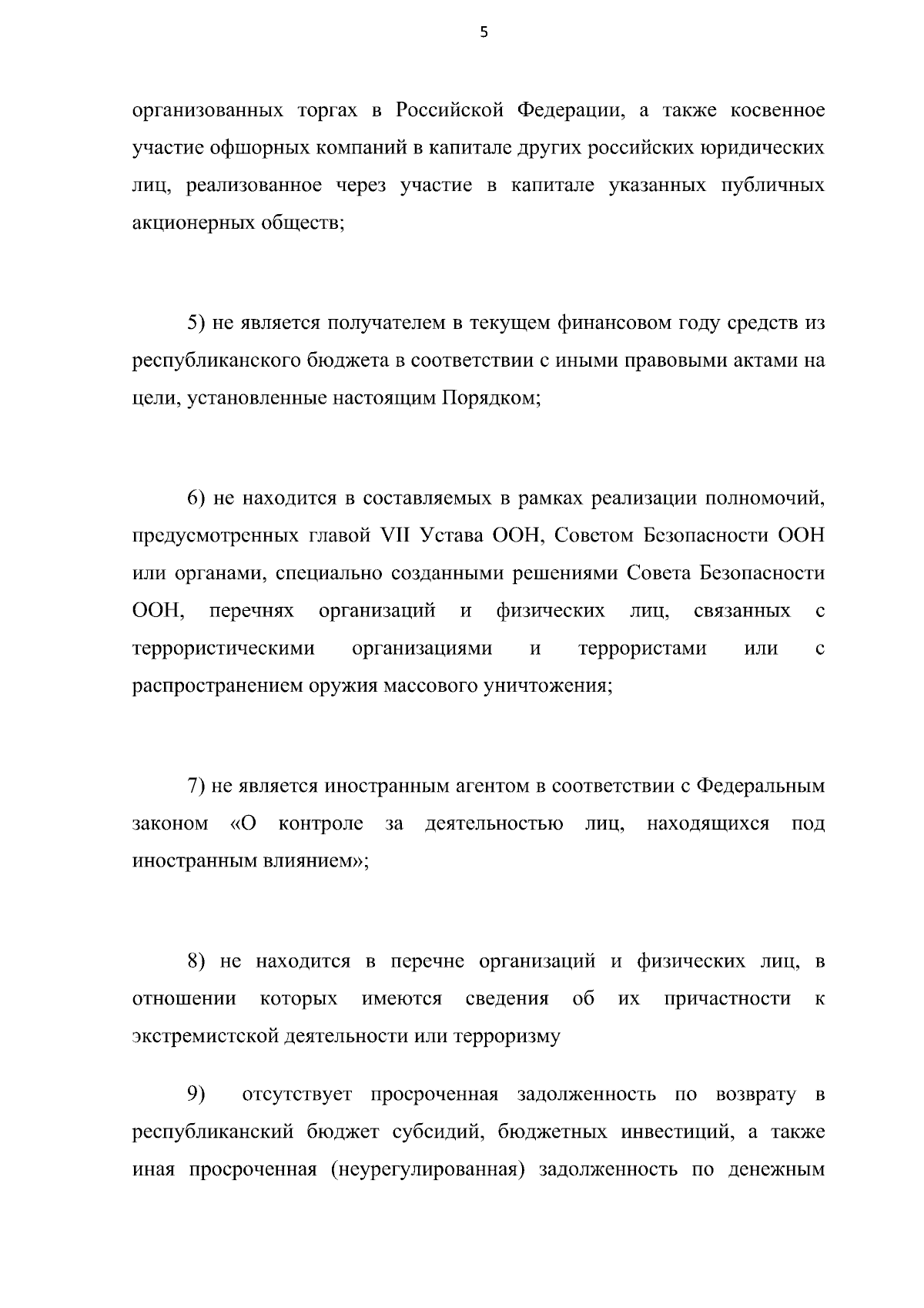 5

организованных торгах в Российской Федерации, а также косвенное участие офшорных компаний в капитале других российских юридических лиц, реализованное через участие в капитале указанных публичных акционерных обществ;

5) не является получателем в текущем финансовом году средств из республиканского бюджета в соответствии с иными правовыми актами на цели, установленные настоящим Порядком;

6) не находится в составляемых в рамках реализации полномочий, предусмотренных главой VII Устава ООН, Советом Безопасности ООН или органами, специально созданными решениями Совета Безопасности ООН, перечнях организаций и физических лиц, связанных с террористическими организациями и террористами или с распространением оружия массового уничтожения;

7) не является иностранным агентом в соответствии с Федеральным законом «О контроле за деятельностью лиц, находящихся под иностранным влиянием»;

8) не находится в перечне организаций и физических лиц, в отношении которых имеются сведения об их причастности к экстремистской деятельности или терроризму

9) отсутствует просроченная задолженность по возврату в республиканский бюджет субсидий, бюджетных инвестиций, а также иная просроченная (неурегулированная) задолженность по денежным